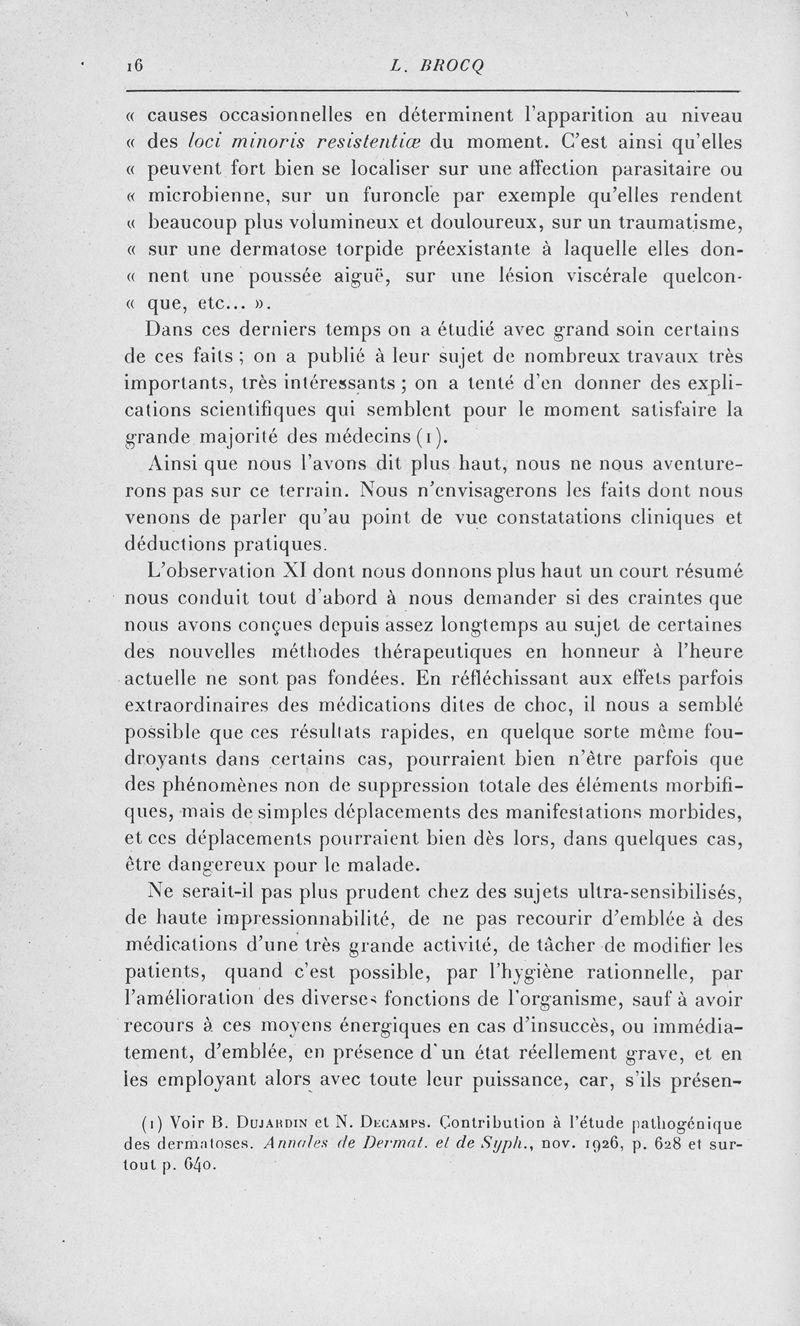 16 L. BROCQ

« causes occasionnelles en déterminent l'apparition au niveau « des loci minoris resistentiæ du moment. C'est ainsi qu'elles « peuvent fort bien se localiser sur une affection parasitaire ou « microbienne, sur un furoncle par exemple qu'elles rendent « beaucoup plus volumineux et douloureux, sur un traumatisme, « sur une dermatose torpide préexistante à laquelle elles don- « nent une poussée aiguë, sur une lésion viscérale quelcon- « que, etc... ».

Dans ces derniers temps on a étudié avec grand soin certains de ces faits ; on a publié à leur sujet de nombreux travaux très importants, très intéressants ; on a tenté d'en donner des explications scientifiques qui semblent pour le moment satisfaire la grande majorité des médecins (1).

Ainsi que nous l'avons dit plus haut, nous ne nous aventurerons pas sur ce terrain. Nous n'envisagerons les faits dont nous venons de parler qu'au point de vue constatations cliniques et déductions pratiques.

L'observation XI dont nous donnons plus haut un court résumé nous conduit tout d'abord à nous demander si des craintes que nous avons conçues depuis assez longtemps au sujet de certaines des nouvelles méthodes thérapeutiques en honneur à l'heure actuelle ne sont pas fondées. En réfléchissant aux effets parfois extraordinaires des médications dites de choc, il nous a semblé possible que ces résultats rapides, en quelque sorte même foudroyants dans certains cas, pourraient bien n'être parfois que des phénomènes non de suppression totale des éléments morbifiques, mais de simples déplacements des manifestations morbides, et ces déplacements pourraient bien dès lors, dans quelques cas, être dangereux pour le malade.

Ne serait-il pas plus prudent chez des sujets ultra-sensibilisés, de haute impressionnabilité, de ne pas recourir d'emblée à des médications d'une très grande activité, de tâcher de modifier les patients, quand c'est possible, par l'hygiène rationnelle, par l'amélioration des diverses fonctions de l'organisme, sauf à avoir recours à ces moyens énergiques en cas d'insuccès, ou immédiatement, d'emblée, en présence d'un état réellement grave, et en les employant alors avec toute leur puissance, car, s'ils présen-

(1) Voir B. Dujardin et N. Decamps. Contribution à l'étude pathogénique des dermatoses. Annales de Dermat. et de Syph., nov. 1926, p. 628 et surtout p. 640.